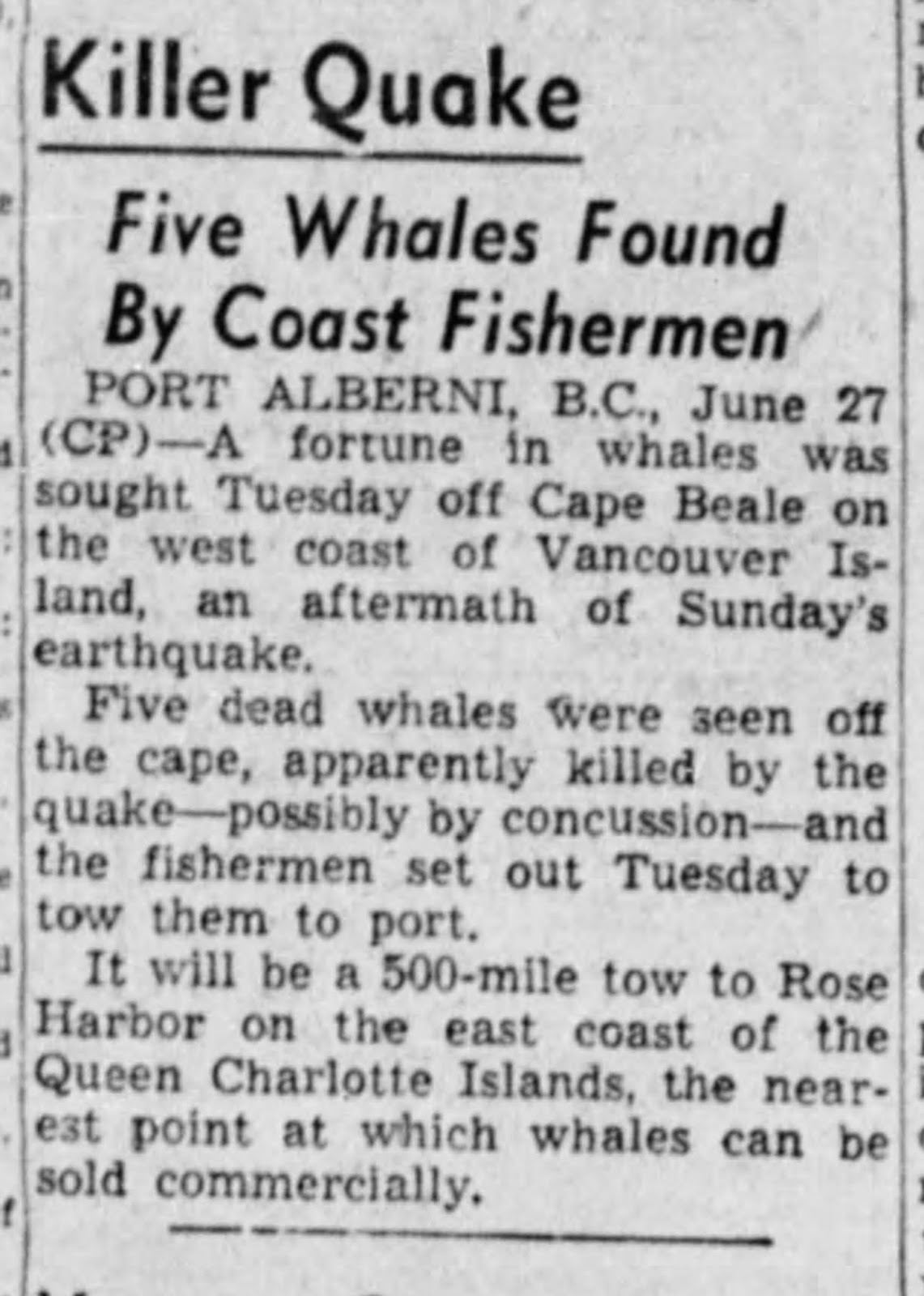 Killer Quake

Five Whales Found By Coast Fishermen

PORT ALBERNI, B.C., June 27 (CP)—A fortune in whales was sought Tuesday off Cape Beale on the west coast of Vancouver Island, an aftermath of Sunday's earthquake.

Five dead whales were seen off the cape, apparently killed by the quake—possibly by concussion—and the fishermen set out Tuesday to tow them to port.

It will be a 500-mile tow to Rose Harbor on the east coast of the Queen Charlotte Islands, the nearest point at which whales can be sold commercially.